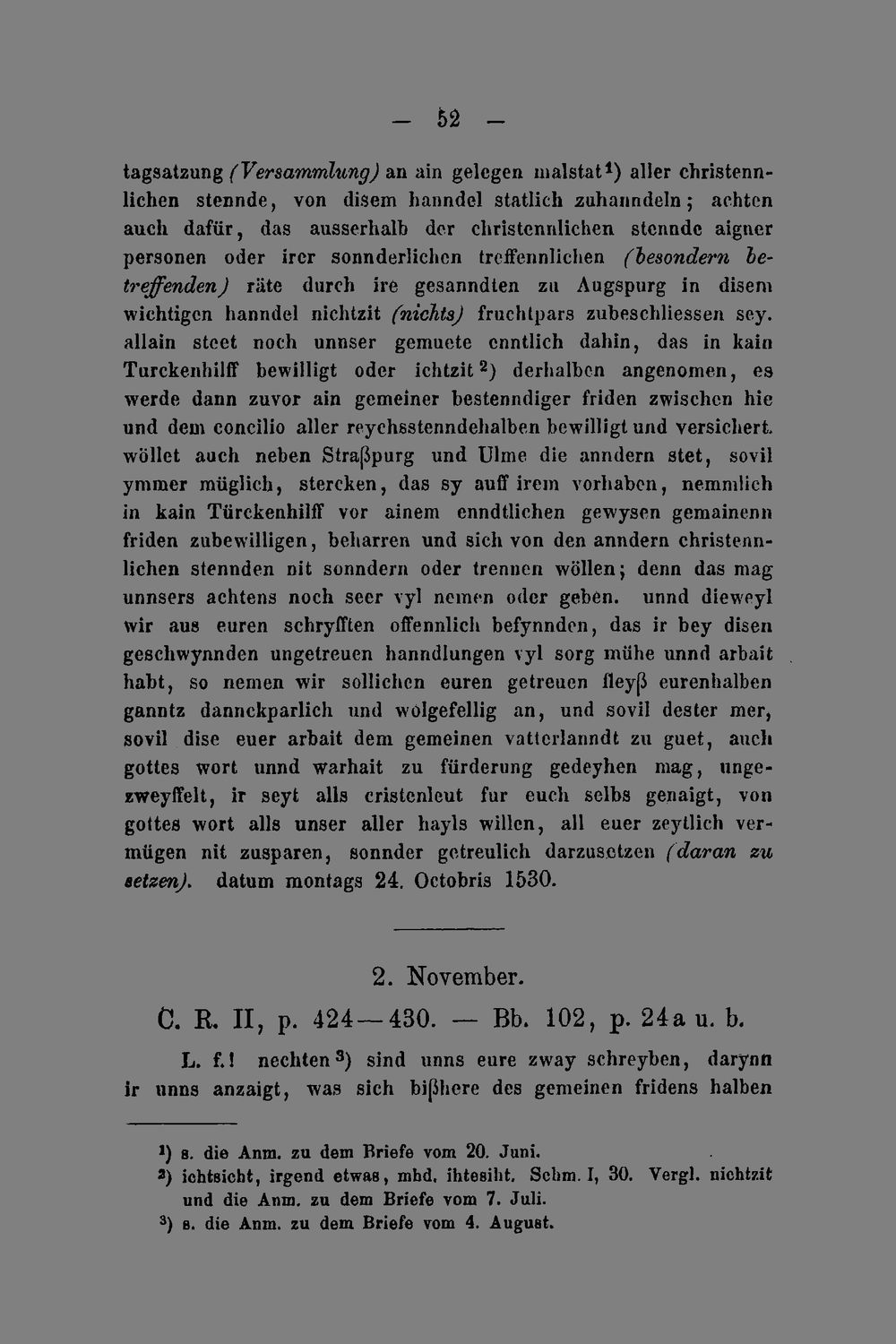 — 52 —

tagsatzung (Versammlung) an ain gelegen malstat$^{1}$) aller christennlichen stennde, von disem hanndel statlich zuhanndeln; achten auch dafür, das ausserhalb der christennlichen stennde aigner personen oder irer sonnderlichen treffennlichen (besondern betreffenden) räte durch ire gesanndten zu Augspurg in disem wichtigen hanndel nichtzit (nichts) fruchtpars zubeschliessen sey. allain steet noch unnser gemuete enntlich dahin, das in kain Turckenhilff bewilligt oder ichtzit$^{2}$) derhalben angenomen, es werde dann zuvor ain gemeiner bestenndiger friden zwischen hie und dem concilio aller reychsstenndehalben bewilligt und versichert. wöllet auch neben Straßpurg und Ulme die anndern stet, sovil ymmer müglich, stercken, das sy auff irem vorhaben, nemmlich in kain Türckenhilff vor ainem enndtlichen gewysen gemainenn friden zubewilligen, beharren und sich von den anndern christennlichen stennden nit sonndern oder trennen wöllen; denn das mag unnsers achtens noch seer vyl nemen oder geben. unnd dieweyl wir aus euren schryfften offennlich befynnden, das ir bey disen geschwynnden ungetreuen hanndlungen vyl sorg mühe unnd arbait habt, so nemen wir sollichen euren getreuen fleyß eurenhalben ganntz dannckparlich und wolgefellig an, und sovil dester mer, sovil dise euer arbait dem gemeinen vatterlanndt zu guet, auch gottes wort unnd warhait zu fürderung gedeyhen mag, ungezweyffelt, ir seyt alls cristenleut fur euch selbs genaigt, von gottes wort alls unser aller hayls willen, all euer zeytlich vermügen nit zusparen, sonnder getreulich darzusetzen (daran zu setzen). datum montags 24. Octobris 1530.

2. November.

C. R. II, p. 424—430. — Bb. 102, p. 24a u. b.

L. f.! nechten$^{3}$) sind unns eure zway schreyben, darynn ir unns anzaigt, was sich bißhere des gemeinen fridens halben

$^{1}$) s. die Anm. zu dem Briefe vom 20. Juni.
$^{2}$) ichtsicht, irgend etwas, mhd. ihtesiht. Schm. I, 30. Vergl. nichtzit und die Anm. zu dem Briefe vom 7. Juli.
$^{3}$) s. die Anm. zu dem Briefe vom 4. August.